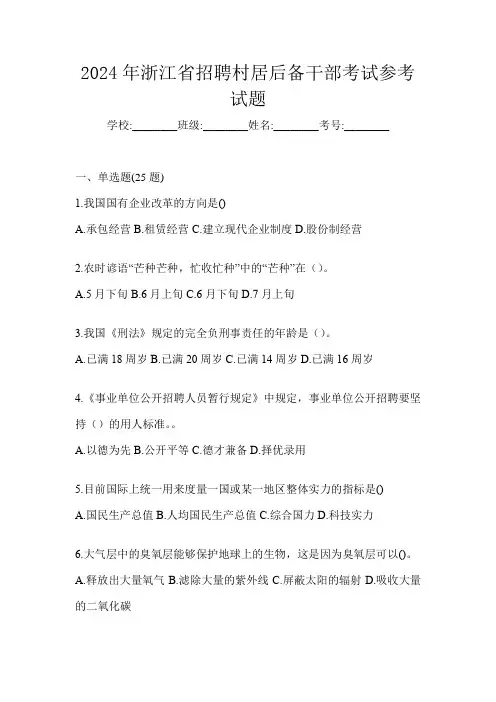 2024 年浙江省招聘村居后备干部考试参考试题

学校:________班级:________姓名:________考号:________

一、单选题(25 题)

1.我国国有企业改革的方向是()

A.承包经营 B.租赁经营 C.建立现代企业制度 D.股份制经营

2.农时谚语“芒种芒种，忙收忙种”中的“芒种”在（）。

A.5 月下旬 B.6 月上旬 C.6 月下旬 D.7 月上旬

3.我国《刑法》规定的完全负刑事责任的年龄是（）。

A.已满 18 周岁 B.已满 20 周岁 C.已满 14 周岁 D.已满 16 周岁

4.《事业单位公开招聘人员暂行规定》中规定，事业单位公开招聘要坚持（）的用人标准。。

A.以德为先 B.公开平等 C.德才兼备 D.择优录用

5.目前国际上统一用来度量一国或某一地区整体实力的指标是()

A.国民生产总值 B.人均国民生产总值 C.综合国力 D.科技实力

6.大气层中的臭氧层能够保护地球上的生物，这是因为臭氧层可以()。

A.释放出大量氧气 B.滤除大量的紫外线 C.屏蔽太阳的辐射 D.吸收大量的二氧化碳